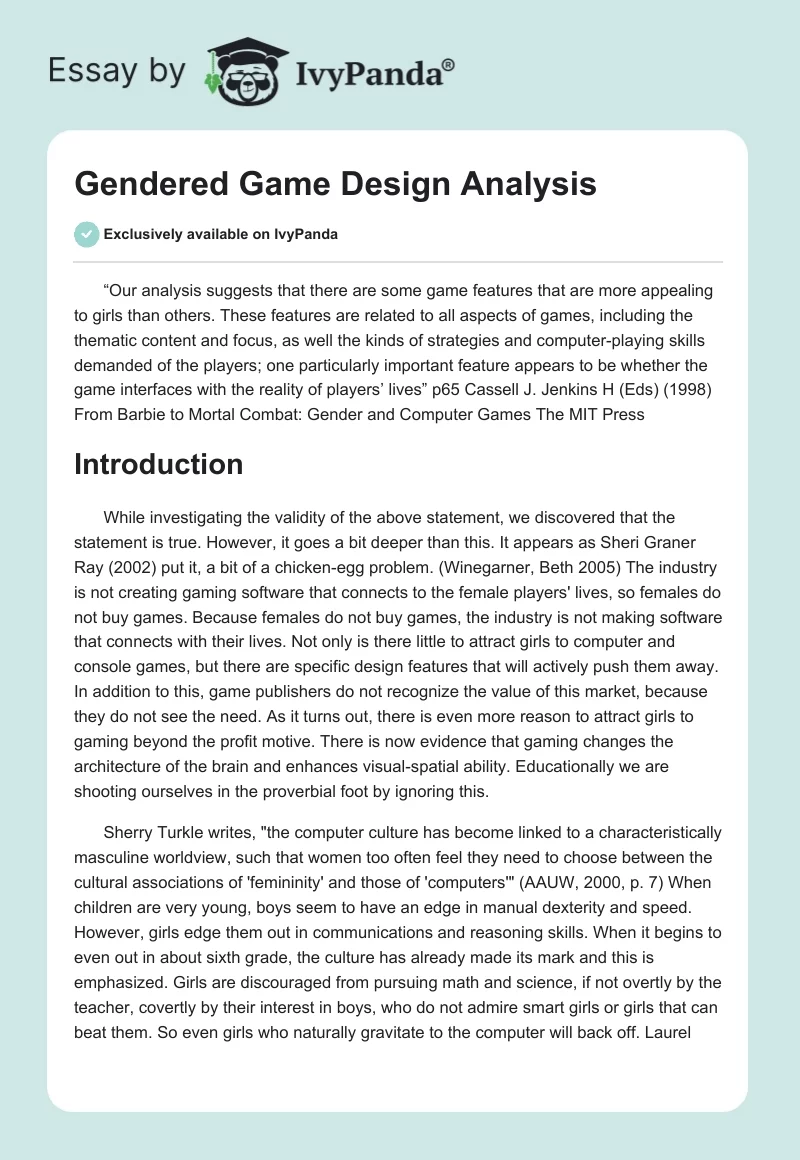 Essay by IvyPanda®

Gendered Game Design Analysis

Exclusively available on IvyPanda

“Our analysis suggests that there are some game features that are more appealing to girls than others. These features are related to all aspects of games, including the thematic content and focus, as well the kinds of strategies and computer-playing skills demanded of the players; one particularly important feature appears to be whether the game interfaces with the reality of players’ lives” p65 Cassell J. Jenkins H (Eds) (1998) From Barbie to Mortal Combat: Gender and Computer Games The MIT Press

Introduction

While investigating the validity of the above statement, we discovered that the statement is true. However, it goes a bit deeper than this. It appears as Sheri Graner Ray (2002) put it, a bit of a chicken-egg problem. (Winegarner, Beth 2005) The industry is not creating gaming software that connects to the female players' lives, so females do not buy games. Because females do not buy games, the industry is not making software that connects with their lives. Not only is there little to attract girls to computer and console games, but there are specific design features that will actively push them away. In addition to this, game publishers do not recognize the value of this market, because they do not see the need. As it turns out, there is even more reason to attract girls to gaming beyond the profit motive. There is now evidence that gaming changes the architecture of the brain and enhances visual-spatial ability. Educationally we are shooting ourselves in the proverbial foot by ignoring this.

Sherry Turkle writes, "the computer culture has become linked to a characteristically masculine worldview, such that women too often feel they need to choose between the cultural associations of 'femininity' and those of 'computers'" (AAUW, 2000, p. 7) When children are very young, boys seem to have an edge in manual dexterity and speed. However, girls edge them out in communications and reasoning skills. When it begins to even out in about sixth grade, the culture has already made its mark and this is emphasized. Girls are discouraged from pursuing math and science, if not overtly by the teacher, covertly by their interest in boys, who do not admire smart girls or girls that can beat them. So even girls who naturally gravitate to the computer will back off. Laurel